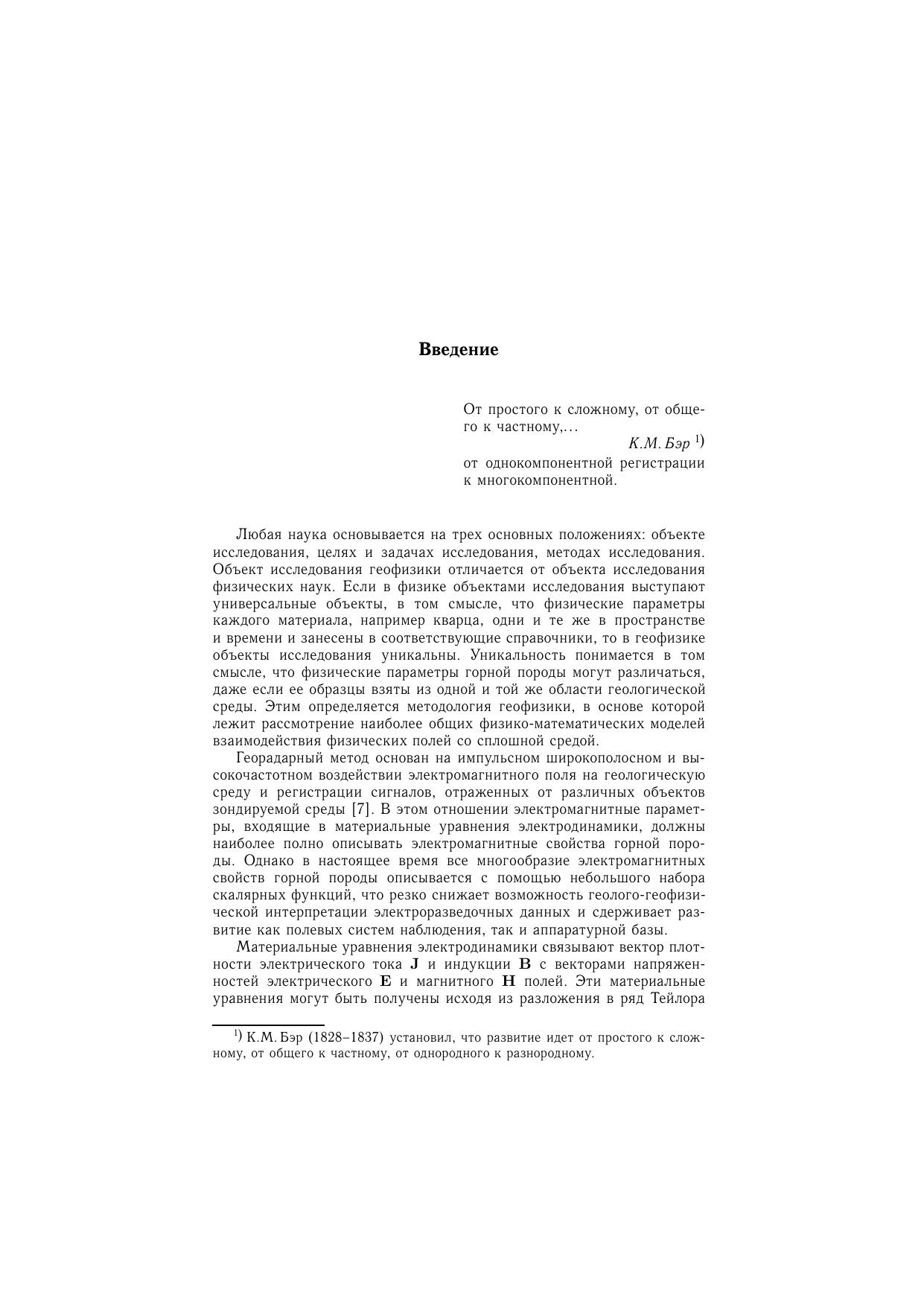 Введение

От простого к сложному, от общего к частному,...

К.М. Бэр $^{1)}$

от однокомпонентной регистрации к многокомпонентной.

Любая наука основывается на трех основных положениях: объекте исследования, целях и задачах исследования, методах исследования. Объект исследования геофизики отличается от объекта исследования физических наук. Если в физике объектами исследования выступают универсальные объекты, в том смысле, что физические параметры каждого материала, например кварца, одни и те же в пространстве и времени и занесены в соответствующие справочники, то в геофизике объекты исследования уникальны. Уникальность понимается в том смысле, что физические параметры горной породы могут различаться, даже если ее образцы взяты из одной и той же области геологической среды. Этим определяется методология геофизики, в основе которой лежит рассмотрение наиболее общих физико-математических моделей взаимодействия физических полей со сплошной средой.

Георадарный метод основан на импульсном широкополосном и высокочастотном воздействии электромагнитного поля на геологическую среду и регистрации сигналов, отраженных от различных объектов зондируемой среды [7]. В этом отношении электромагнитные параметры, входящие в материальные уравнения электродинамики, должны наиболее полно описывать электромагнитные свойства горной породы. Однако в настоящее время все многообразие электромагнитных свойств горной породы описывается с помощью небольшого набора скалярных функций, что резко снижает возможность геолого-геофизической интерпретации электроразведочных данных и сдерживает развитие как полевых систем наблюдения, так и аппаратурной базы.

Материальные уравнения электродинамики связывают вектор плотности электрического тока $\mathbf{J}$ и индукции $\mathbf{B}$ с векторами напряженностей электрического $\mathbf{E}$ и магнитного $\mathbf{H}$ полей. Эти материальные уравнения могут быть получены исходя из разложения в ряд Тейлора

$^{1)}$ К.М. Бэр (1828–1837) установил, что развитие идет от простого к сложному, от общего к частному, от однородного к разнородному.